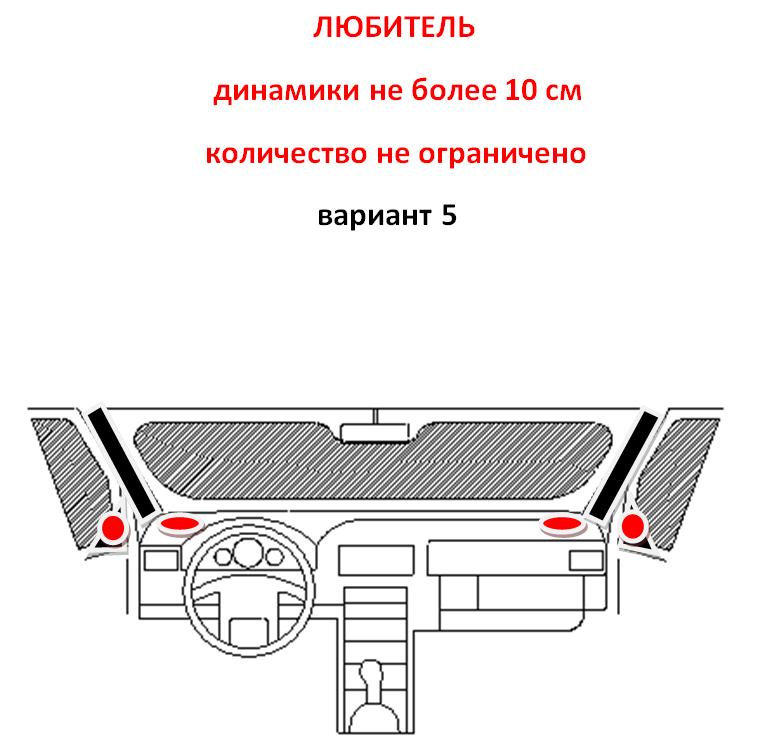 ЛЮБИТЕЛЬ

динамики не более 10 см

количество не ограничено

вариант 5